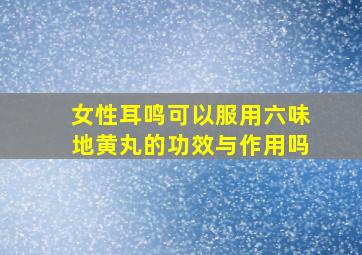 女性耳鸣可以服用六味地黄丸的功效与作用吗